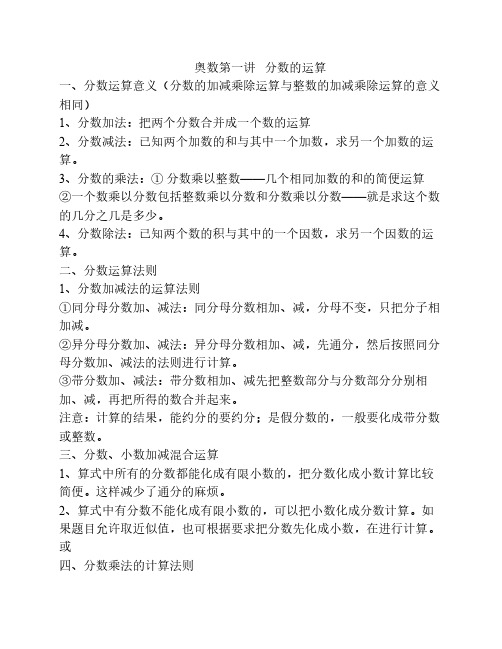 奥数第一讲　分数的运算

一、分数运算意义（分数的加减乘除运算与整数的加减乘除运算的意义相同）

1、分数加法：把两个分数合并成一个数的运算

2、分数减法：已知两个加数的和与其中一个加数，求另一个加数的运算。

3、分数的乘法：① 分数乘以整数——几个相同加数的和的简便运算

②一个数乘以分数包括整数乘以分数和分数乘以分数——就是求这个数的几分之几是多少。

4、分数除法：已知两个数的积与其中的一个因数，求另一个因数的运算。

二、分数运算法则

1、分数加减法的运算法则

①同分母分数加、减法：同分母分数相加、减，分母不变，只把分子相加减。

②异分母分数加、减法：异分母分数相加、减，先通分，然后按照同分母分数加、减法的法则进行计算。

③带分数加、减法：带分数相加、减先把整数部分与分数部分分别相加、减，再把所得的数合并起来。

注意：计算的结果，能约分的要约分；是假分数的，一般要化成带分数或整数。

三、分数、小数加减混合运算

1、算式中所有的分数都能化成有限小数的，把分数化成小数计算比较简便。这样减少了通分的麻烦。

2、算式中有分数不能化成有限小数的，可以把小数化成分数计算。如果题目允许取近似值，也可根据要求把分数先化成小数，在进行计算。或

四、分数乘法的计算法则